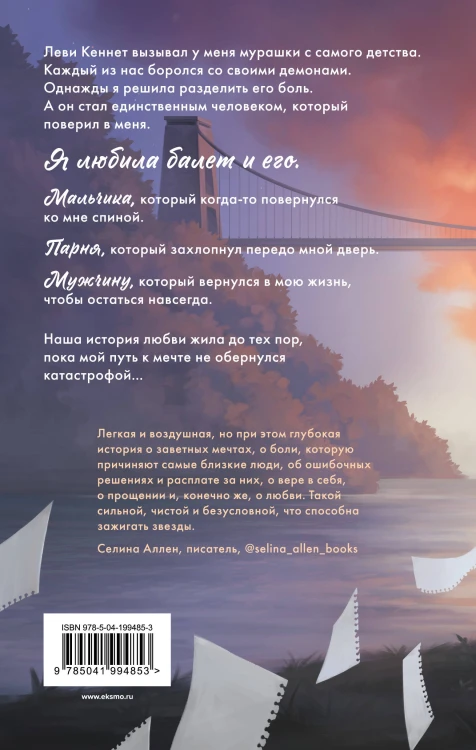 Леви Кеннет вызывал у меня мурашки с самого детства. Каждый из нас боролся со своими демонами. Однажды я решила разделить его боль. А он стал единственным человеком, который поверил в меня.

Я любила балет и его.

Мальчика, который когда-то повернулся ко мне спиной.

Парня, который захлопнул передо мной дверь.

Мужчину, который вернулся в мою жизнь, чтобы остаться навсегда.

Наша история любви жила до тех пор, пока мой путь к мечте не обернулся катастрофой...

Легкая и воздушная, но при этом глубокая история о заветных мечтах, о боли, которую причиняют самые близкие люди, об ошибочных решениях и расплате за них, о вере в себя, о прощении и, конечно же, о любви. Такой сильной, чистой и безусловной, что способна зажигать звезды.

Селина Аллен, писатель, @selina_allen_books

ISBN 978-5-04-199485-3

9 785041 994853 >

www.eksmo.ru